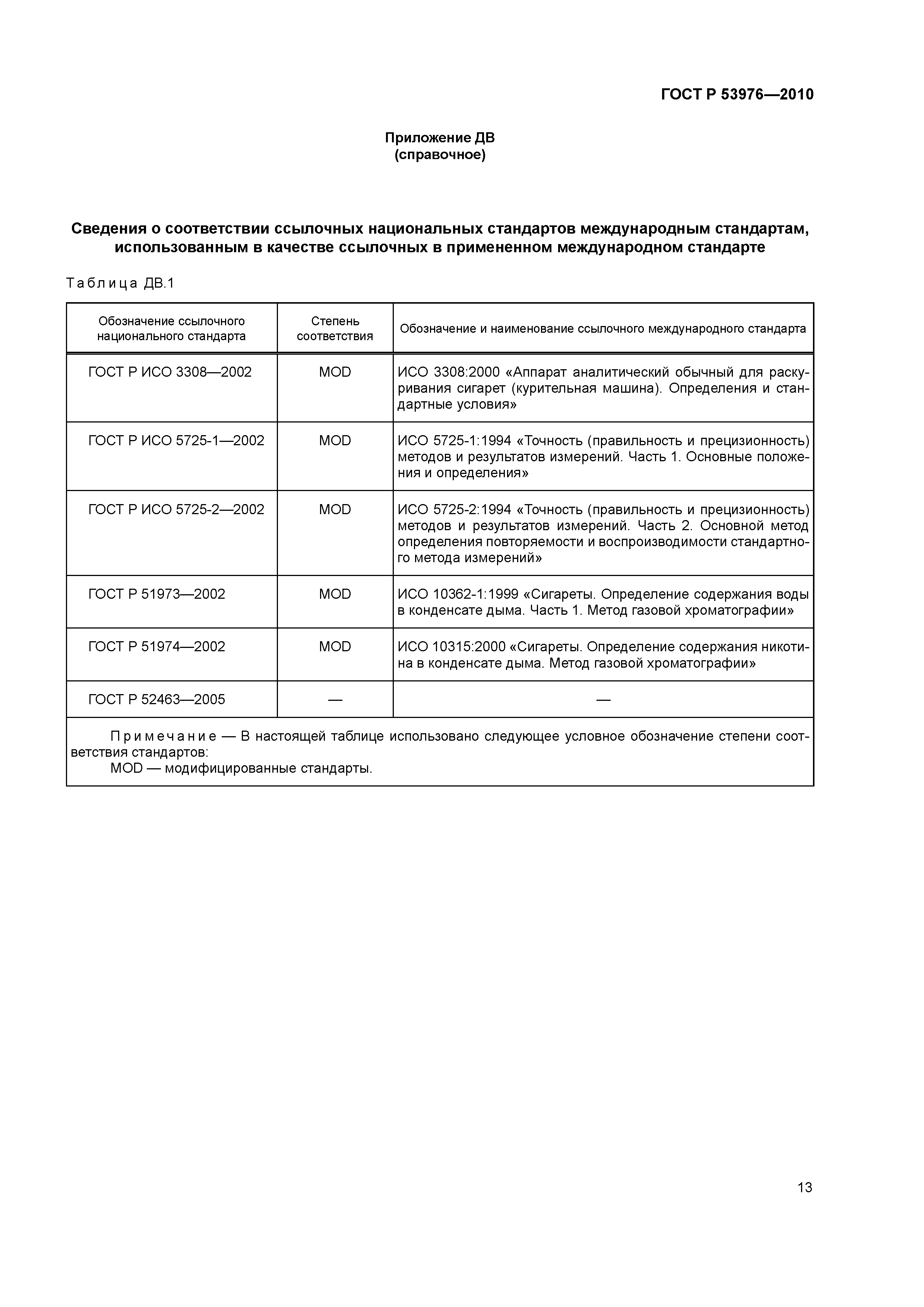 ГОСТ Р 53976—2010

Приложение ДВ
(справочное)

Сведения о соответствии ссылочных национальных стандартов международным стандартам, использованным в качестве ссылочных в примененном международном стандарте

Таблица ДВ.1

| Обозначение ссылочного национального стандарта | Степень соответствия | Обозначение и наименование ссылочного международного стандарта |
|---|---|---|
| ГОСТ Р ИСО 3308—2002 | MOD | ИСО 3308:2000 «Аппарат аналитический обычный для раскуривания сигарет (курительная машина). Определения и стандартные условия» |
| ГОСТ Р ИСО 5725-1—2002 | MOD | ИСО 5725-1:1994 «Точность (правильность и прецизионность) методов и результатов измерений. Часть 1. Основные положения и определения» |
| ГОСТ Р ИСО 5725-2—2002 | MOD | ИСО 5725-2:1994 «Точность (правильность и прецизионность) методов и результатов измерений. Часть 2. Основной метод определения повторяемости и воспроизводимости стандартного метода измерений» |
| ГОСТ Р 51973—2002 | MOD | ИСО 10362-1:1999 «Сигареты. Определение содержания воды в конденсате дыма. Часть 1. Метод газовой хроматографии» |
| ГОСТ Р 51974—2002 | MOD | ИСО 10315:2000 «Сигареты. Определение содержания никотина в конденсате дыма. Метод газовой хроматографии» |
| ГОСТ Р 52463—2005 | — | — |

Примечание — В настоящей таблице использовано следующее условное обозначение степени соответствия стандартов:
MOD — модифицированные стандарты.

13